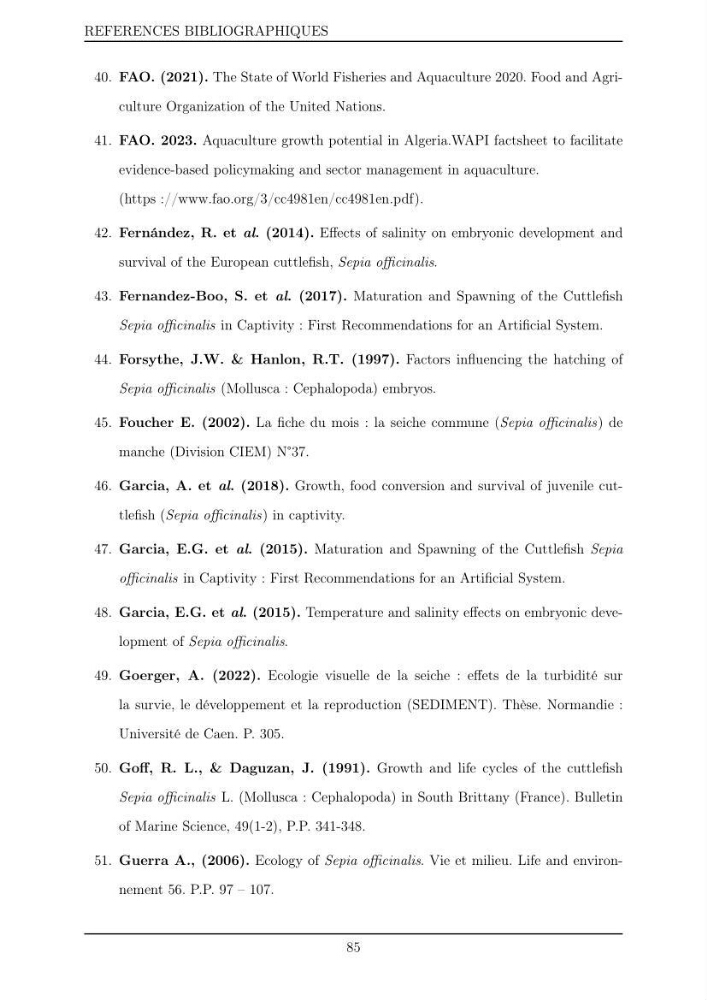 REFERENCES BIBLIOGRAPHIQUES

40. FAO. (2021). The State of World Fisheries and Aquaculture 2020. Food and Agriculture Organization of the United Nations.

41. FAO. 2023. Aquaculture growth potential in Algeria.WAPI factsheet to facilitate evidence-based policymaking and sector management in aquaculture. (https ://www.fao.org/3/cc4981en/cc4981en.pdf).

42. Fernández, R. et al. (2014). Effects of salinity on embryonic development and survival of the European cuttlefish, Sepia officinalis.

43. Fernandez-Boo, S. et al. (2017). Maturation and Spawning of the Cuttlefish Sepia officinalis in Captivity : First Recommendations for an Artificial System.

44. Forsythe, J.W. & Hanlon, R.T. (1997). Factors influencing the hatching of Sepia officinalis (Mollusca : Cephalopoda) embryos.

45. Foucher E. (2002). La fiche du mois : la seiche commune (Sepia officinalis) de manche (Division CIEM) N°37.

46. Garcia, A. et al. (2018). Growth, food conversion and survival of juvenile cuttlefish (Sepia officinalis) in captivity.

47. Garcia, E.G. et al. (2015). Maturation and Spawning of the Cuttlefish Sepia officinalis in Captivity : First Recommendations for an Artificial System.

48. Garcia, E.G. et al. (2015). Temperature and salinity effects on embryonic development of Sepia officinalis.

49. Goerger, A. (2022). Ecologie visuelle de la seiche : effets de la turbidité sur la survie, le développement et la reproduction (SEDIMENT). Thèse. Normandie : Université de Caen. P. 305.

50. Goff, R. L., & Daguzan, J. (1991). Growth and life cycles of the cuttlefish Sepia officinalis L. (Mollusca : Cephalopoda) in South Brittany (France). Bulletin of Marine Science, 49(1-2), P.P. 341-348.

51. Guerra A., (2006). Ecology of Sepia officinalis. Vie et milieu. Life and environnement 56. P.P. 97 – 107.

85